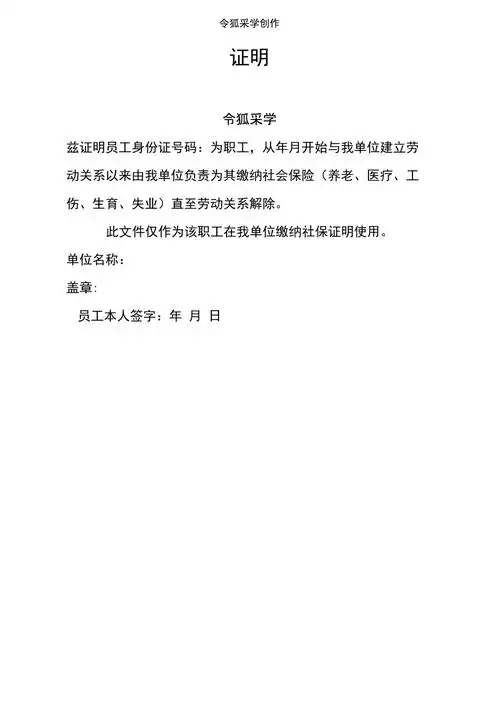 令狐采学创作

证明

令狐采学

兹证明员工身份证号码：为职工，从年月开始与我单位建立劳动关系以来由我单位负责为其缴纳社会保险（养老、医疗、工伤、生育、失业）直至劳动关系解除。

此文件仅作为该职工在我单位缴纳社保证明使用。

单位名称：

盖章：

员工本人签字：年 月 日